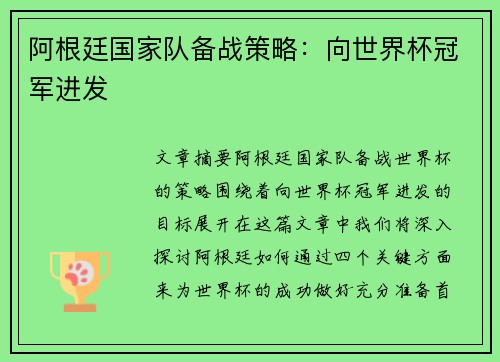 阿根廷国家队备战策略：向世界杯冠军进发

文章摘要阿根廷国家队备战世界杯的策略围绕着向世界杯冠军进发的目标展开在这篇文章中我们将深入探讨阿根廷如何通过四个关键方面来为世界杯的成功做好充分准备首